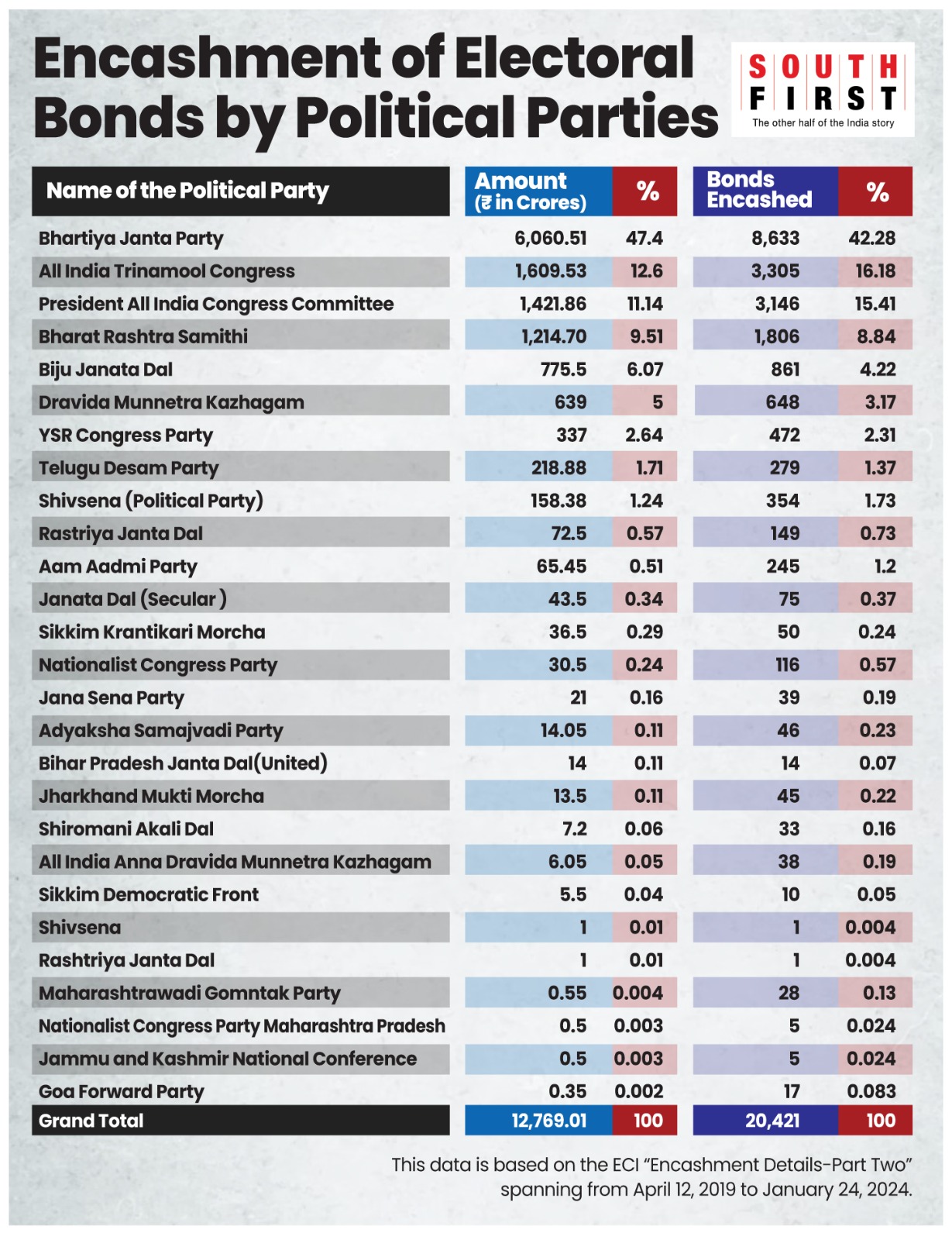 Encashment of Electoral Bonds by Political Parties

SOUTH FIRST
The other half of the India story

| Name of the Political Party | Amount (₹ in Crores) | % | Bonds Encashed | % |
|---|---|---|---|---|
| Bhartiya Janta Party | 6,060.51 | 47.4 | 8,633 | 42.28 |
| All India Trinamool Congress | 1,609.53 | 12.6 | 3,305 | 16.18 |
| President All India Congress Committee | 1,421.86 | 11.14 | 3,146 | 15.41 |
| Bharat Rashtra Samithi | 1,214.70 | 9.51 | 1,806 | 8.84 |
| Biju Janata Dal | 775.5 | 6.07 | 861 | 4.22 |
| Dravida Munnetra Kazhagam | 639 | 5 | 648 | 3.17 |
| YSR Congress Party | 337 | 2.64 | 472 | 2.31 |
| Telugu Desam Party | 218.88 | 1.71 | 279 | 1.37 |
| Shivsena (Political Party) | 158.38 | 1.24 | 354 | 1.73 |
| Rastriya Janta Dal | 72.5 | 0.57 | 149 | 0.73 |
| Aam Aadmi Party | 65.45 | 0.51 | 245 | 1.2 |
| Janata Dal (Secular ) | 43.5 | 0.34 | 75 | 0.37 |
| Sikkim Krantikari Morcha | 36.5 | 0.29 | 50 | 0.24 |
| Nationalist Congress Party | 30.5 | 0.24 | 116 | 0.57 |
| Jana Sena Party | 21 | 0.16 | 39 | 0.19 |
| Adyaksha Samajvadi Party | 14.05 | 0.11 | 46 | 0.23 |
| Bihar Pradesh Janta Dal(United) | 14 | 0.11 | 14 | 0.07 |
| Jharkhand Mukti Morcha | 13.5 | 0.11 | 45 | 0.22 |
| Shiromani Akali Dal | 7.2 | 0.06 | 33 | 0.16 |
| All India Anna Dravida Munnetra Kazhagam | 6.05 | 0.05 | 38 | 0.19 |
| Sikkim Democratic Front | 5.5 | 0.04 | 10 | 0.05 |
| Shivsena | 1 | 0.01 | 1 | 0.004 |
| Rashtriya Janta Dal | 1 | 0.01 | 1 | 0.004 |
| Maharashtrawadi Gomntak Party | 0.55 | 0.004 | 28 | 0.13 |
| Nationalist Congress Party Maharashtra Pradesh | 0.5 | 0.003 | 5 | 0.024 |
| Jammu and Kashmir National Conference | 0.5 | 0.003 | 5 | 0.024 |
| Goa Forward Party | 0.35 | 0.002 | 17 | 0.083 |
| Grand Total | 12,769.01 | 100 | 20,421 | 100 |

This data is based on the ECI "Encashment Details-Part Two" spanning from April 12, 2019 to January 24, 2024.